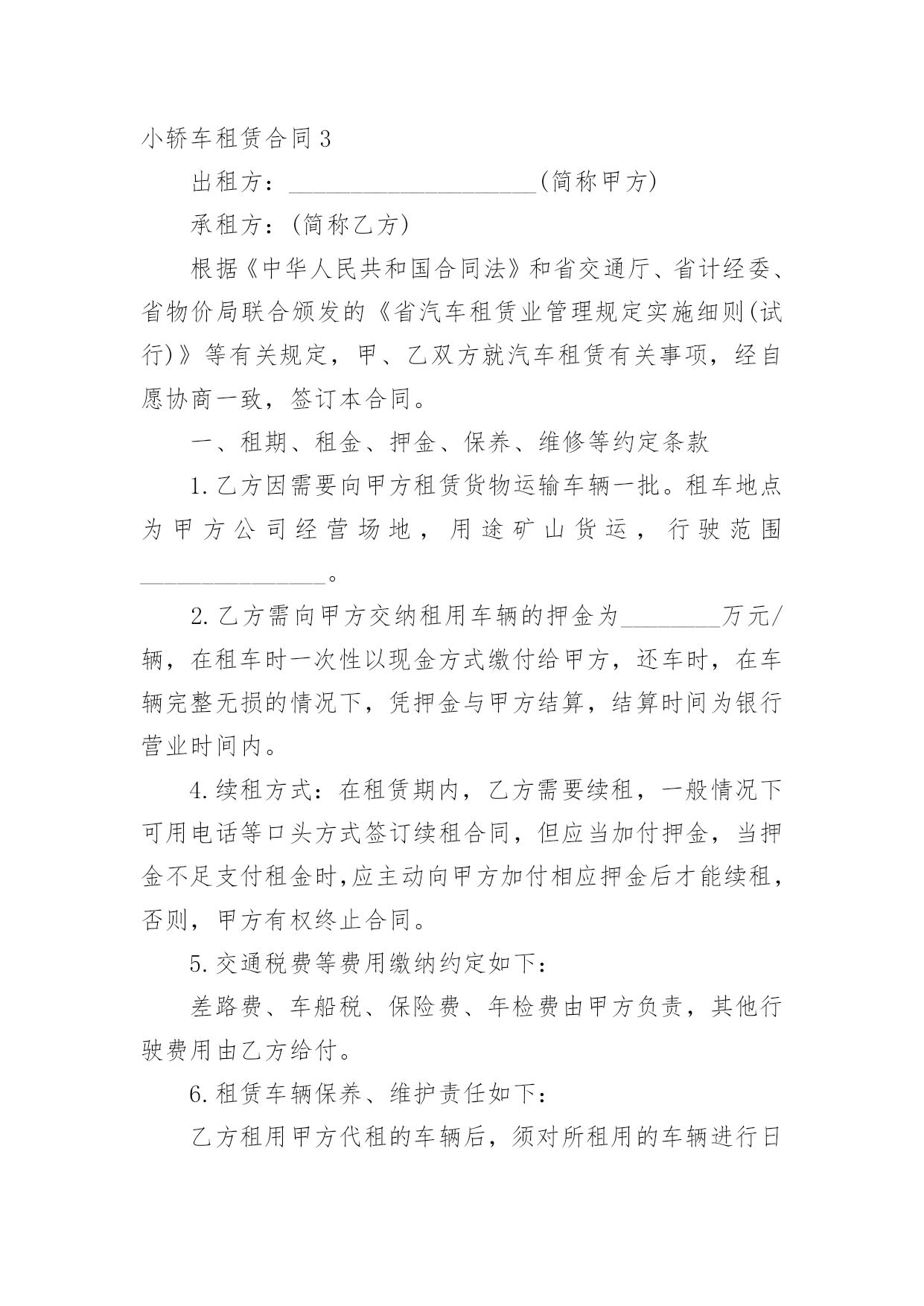 小轿车租赁合同3

出租方：____________________(简称甲方)

承租方：(简称乙方)

根据《中华人民共和国合同法》和省交通厅、省计经委、省物价局联合颁发的《省汽车租赁业管理规定实施细则(试行)》等有关规定，甲、乙双方就汽车租赁有关事项，经自愿协商一致，签订本合同。

一、租期、租金、押金、保养、维修等约定条款

1.乙方因需要向甲方租赁货物运输车辆一批。租车地点为甲方公司经营场地，用途矿山货运，行驶范围_______________。

2.乙方需向甲方交纳租用车辆的押金为________万元/辆，在租车时一次性以现金方式缴付给甲方，还车时，在车辆完整无损的情况下，凭押金与甲方结算，结算时间为银行营业时间内。

4.续租方式：在租赁期内，乙方需要续租，一般情况下可用电话等口头方式签订续租合同，但应当加付押金，当押金不足支付租金时,应主动向甲方加付相应押金后才能续租，否则，甲方有权终止合同。

5.交通税费等费用缴纳约定如下：

差路费、车船税、保险费、年检费由甲方负责，其他行驶费用由乙方给付。

6.租赁车辆保养、维护责任如下：

乙方租用甲方代租的车辆后，须对所租用的车辆进行日